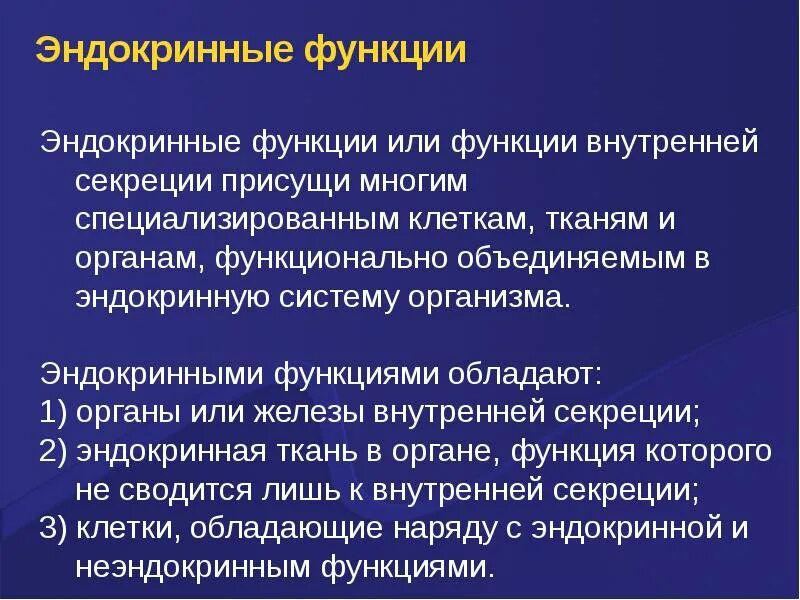 Эндокринные функции

Эндокринные функции или функции внутренней секреции присущи многим специализированным клеткам, тканям и органам, функционально объединяемым в эндокринную систему организма.

Эндокринными функциями обладают:
1) органы или железы внутренней секреции;
2) эндокринная ткань в органе, функция которого не сводится лишь к внутренней секреции;
3) клетки, обладающие наряду с эндокринной и неэндокринным функциями.